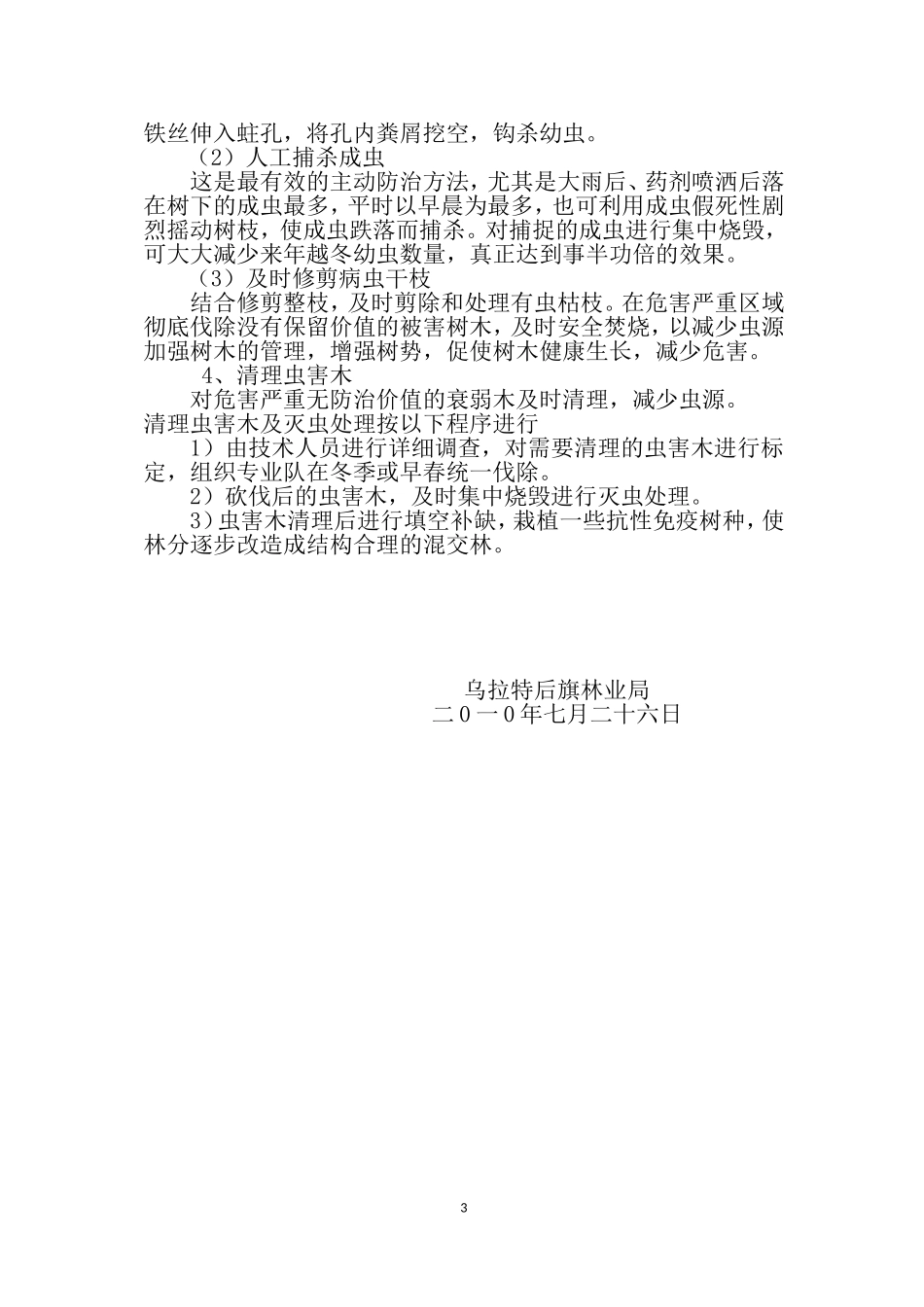 铁丝伸入蛀孔，将孔内粪屑挖空，钩杀幼虫。

（2）人工捕杀成虫

这是最有效的主动防治方法，尤其是大雨后、药剂喷洒后落在树下的成虫最多，平时以早晨为最多，也可利用成虫假死性剧烈摇动树枝，使成虫跌落而捕杀。对捕捉的成虫进行集中烧毁，可大大减少来年越冬幼虫数量，真正达到事半功倍的效果。

（3）及时修剪病虫干枝

结合修剪整枝，及时剪除和处理有虫枯枝。在危害严重区域彻底伐除没有保留价值的被害树木，及时安全焚烧，以减少虫源加强树木的管理，增强树势，促使树木健康生长，减少危害。

4、清理虫害木

对危害严重无防治价值的衰弱木及时清理，减少虫源。

清理虫害木及灭虫处理按以下程序进行

1）由技术人员进行详细调查，对需要清理的虫害木进行标定，组织专业队在冬季或早春统一伐除。

2）砍伐后的虫害木，及时集中烧毁进行灭虫处理。

3）虫害木清理后进行填空补缺，栽植一些抗性免疫树种，使林分逐步改造成结构合理的混交林。

乌拉特后旗林业局
二０一０年七月二十六日

3